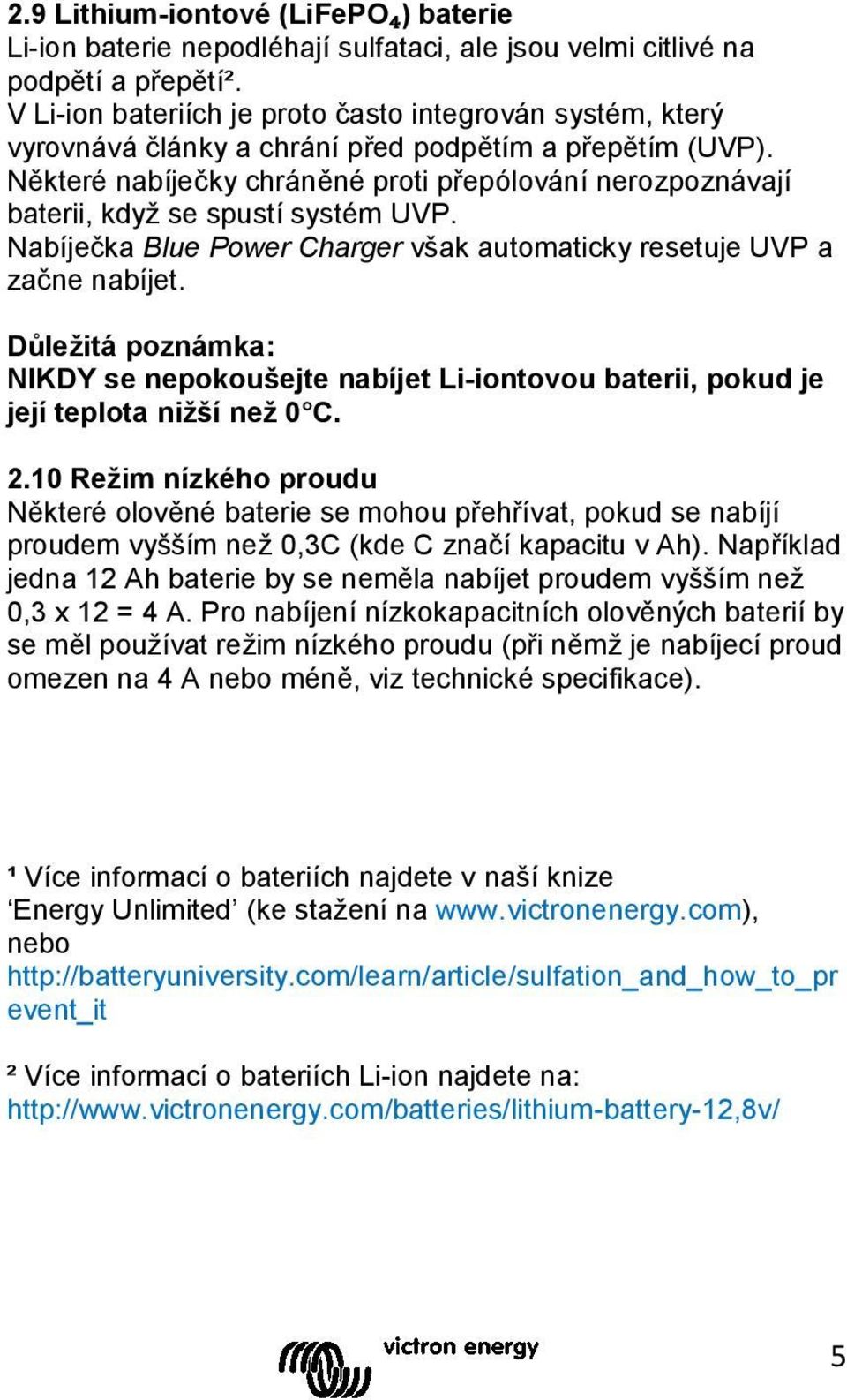 2.9 Lithium-iontové ($LiFePO_4$) baterie
Li-ion baterie nepodléhají sulfataci, ale jsou velmi citlivé na podpětí a přepětí².
V Li-ion bateriích je proto často integrován systém, který vyrovnává články a chrání před podpětím a přepětím (UVP).
Některé nabíječky chráněné proti přepólování nerozpoznávají baterii, když se spustí systém UVP.
Nabíječka Blue Power Charger však automaticky resetuje UVP a začne nabíjet.

Důležitá poznámka:
NIKDY se nepokoušejte nabíjet Li-iontovou baterii, pokud je její teplota nižší než 0°C.

2.10 Režim nízkého proudu
Některé olověné baterie se mohou přehřívat, pokud se nabíjí proudem vyšším než 0,3C (kde C značí kapacitu v Ah). Například jedna 12 Ah baterie by se neměla nabíjet proudem vyšším než 0,3 x 12 = 4 A. Pro nabíjení nízkokapacitních olověných baterií by se měl používat režim nízkého proudu (při němž je nabíjecí proud omezen na 4 A nebo méně, viz technické specifikace).

¹ Více informací o bateriích najdete v naší knize 'Energy Unlimited' (ke stažení na www.victronenergy.com), nebo
http://batteryuniversity.com/learn/article/sulfation_and_how_to_prevent_it

² Více informací o bateriích Li-ion najdete na:
http://www.victronenergy.com/batteries/lithium-battery-12,8v/

victron energy

5